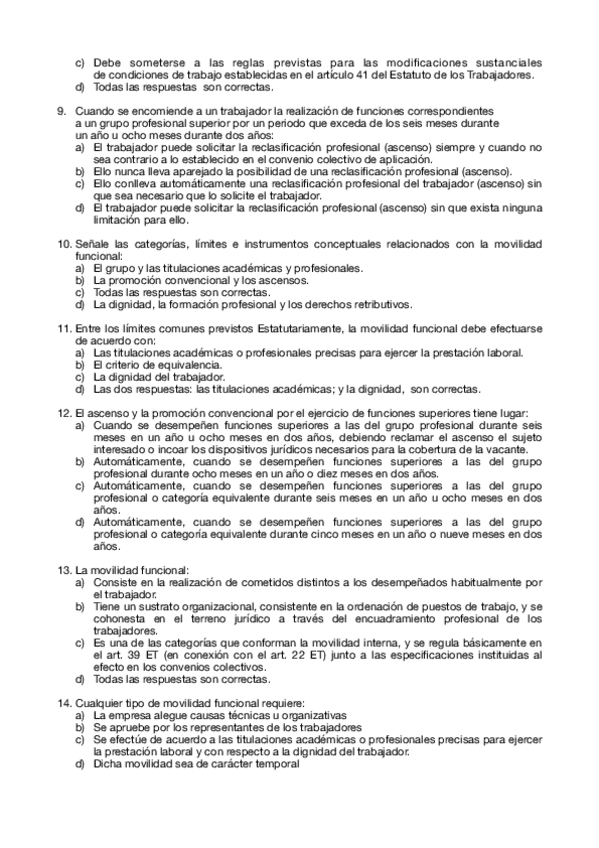 c) Debe someterse a las reglas previstas para las modificaciones sustanciales de condiciones de trabajo establecidas en el artículo 41 del Estatuto de los Trabajadores.
d) Todas las respuestas son correctas.

9. Cuando se encomiende a un trabajador la realización de funciones correspondientes a un grupo profesional superior por un periodo que exceda de los seis meses durante un año u ocho meses durante dos años:
a) El trabajador puede solicitar la reclasificación profesional (ascenso) siempre y cuando no sea contrario a lo establecido en el convenio colectivo de aplicación.
b) Ello nunca lleva aparejado la posibilidad de una reclasificación profesional (ascenso).
c) Ello conlleva automáticamente una reclasificación profesional del trabajador (ascenso) sin que sea necesario que lo solicite el trabajador.
d) El trabajador puede solicitar la reclasificación profesional (ascenso) sin que exista ninguna limitación para ello.

10. Señale las categorías, límites e instrumentos conceptuales relacionados con la movilidad funcional:
a) El grupo y las titulaciones académicas y profesionales.
b) La promoción convencional y los ascensos.
c) Todas las respuestas son correctas.
d) La dignidad, la formación profesional y los derechos retributivos.

11. Entre los límites comunes previstos Estatutariamente, la movilidad funcional debe efectuarse de acuerdo con:
a) Las titulaciones académicas o profesionales precisas para ejercer la prestación laboral.
b) El criterio de equivalencia.
c) La dignidad del trabajador.
d) Las dos respuestas: las titulaciones académicas; y la dignidad, son correctas.

12. El ascenso y la promoción convencional por el ejercicio de funciones superiores tiene lugar:
a) Cuando se desempeñen funciones superiores a las del grupo profesional durante seis meses en un año u ocho meses en dos años, debiendo reclamar el ascenso el sujeto interesado o incoar los dispositivos jurídicos necesarios para la cobertura de la vacante.
b) Automáticamente, cuando se desempeñen funciones superiores a las del grupo profesional durante ocho meses en un año o diez meses en dos años.
c) Automáticamente, cuando se desempeñen funciones superiores a las del grupo profesional o categoría equivalente durante seis meses en un año u ocho meses en dos años.
d) Automáticamente, cuando se desempeñen funciones superiores a las del grupo profesional o categoría equivalente durante cinco meses en un año o nueve meses en dos años.

13. La movilidad funcional:
a) Consiste en la realización de cometidos distintos a los desempeñados habitualmente por el trabajador.
b) Tiene un sustrato organizacional, consistente en la ordenación de puestos de trabajo, y se cohonesta en el terreno jurídico a través del encuadramiento profesional de los trabajadores.
c) Es una de las categorías que conforman la movilidad interna, y se regula básicamente en el art. 39 ET (en conexión con el art. 22 ET) junto a las especificaciones instituidas al efecto en los convenios colectivos.
d) Todas las respuestas son correctas.

14. Cualquier tipo de movilidad funcional requiere:
a) La empresa alegue causas técnicas u organizativas
b) Se apruebe por los representantes de los trabajadores
c) Se efectúe de acuerdo a las titulaciones académicas o profesionales precisas para ejercer la prestación laboral y con respecto a la dignidad del trabajador.
d) Dicha movilidad sea de carácter temporal